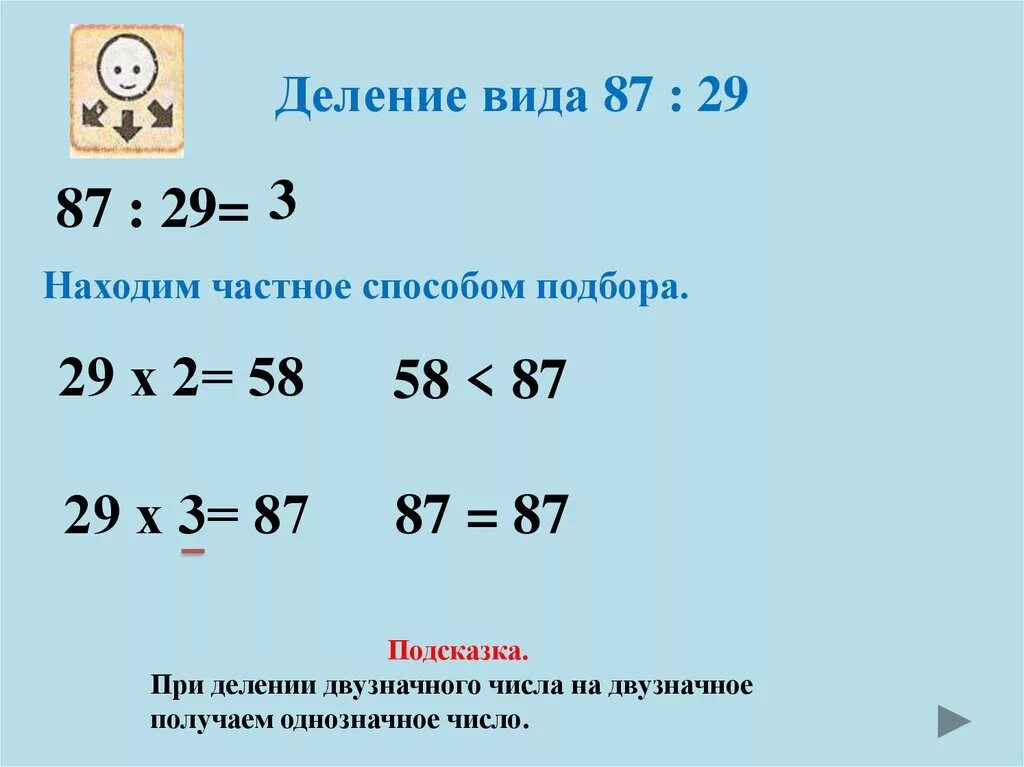 Деление вида 87 : 29

87 : 29= 3

Находим частное способом подбора.

29 х 2= 58 58 < 87

29 х 3= 87 87 = 87

Подсказка.
При делении двузначного числа на двузначное получаем однозначное число.